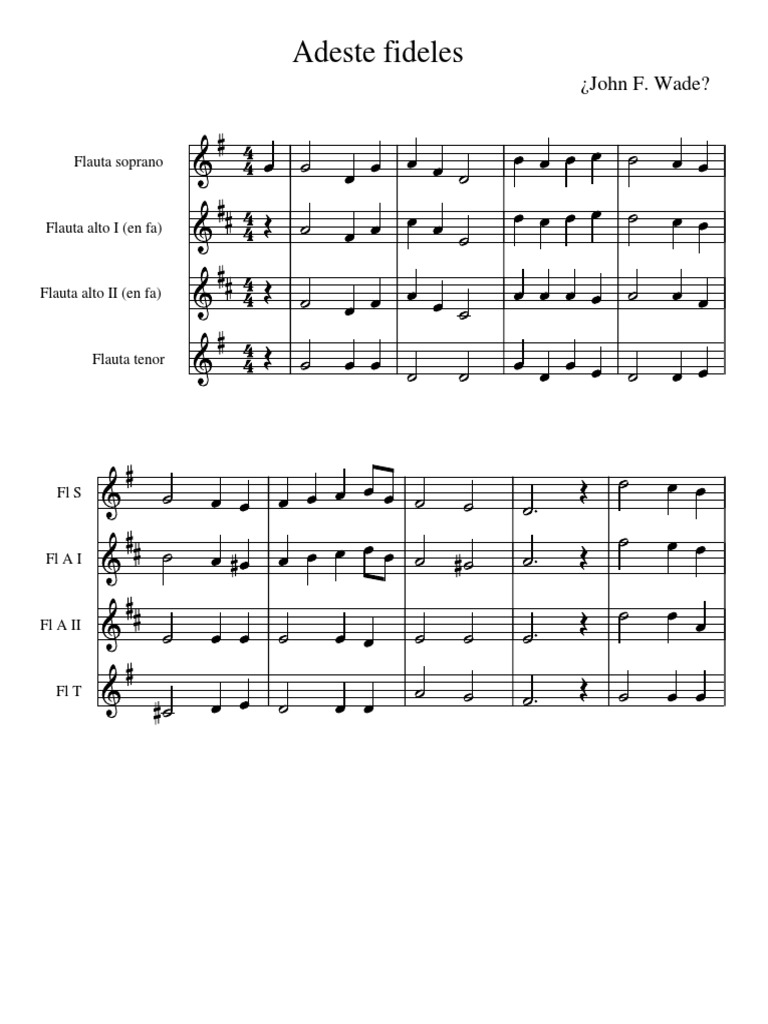 Adeste fideles

¿John F. Wade?

Flauta soprano

Flauta alto I (en fa)

Flauta alto II (en fa)

Flauta tenor

Fl S

Fl A I

Fl A II

Fl T